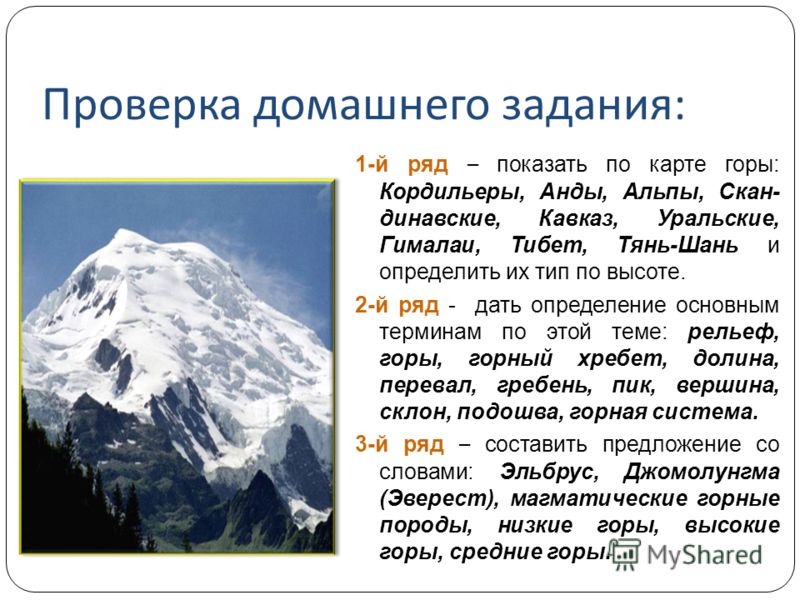 Проверка домашнего задания:

1-й ряд – показать по карте горы: Кордильеры, Анды, Альпы, Скандинавские, Кавказ, Уральские, Гималаи, Тибет, Тянь-Шань и определить их тип по высоте.

2-й ряд - дать определение основным терминам по этой теме: рельеф, горы, горный хребет, долина, перевал, гребень, пик, вершина, склон, подошва, горная система.

3-й ряд – составить предложение со словами: Эльбрус, Джомолунгма (Эверест), магматические горные породы, низкие горы, высокие горы, средние горы.

MyShared